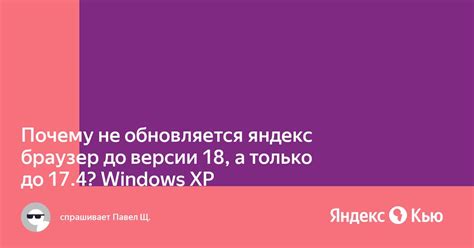 Почему не обновляется яндекс браузер до версии 18, а только до 17.4? Windows XP

спрашивает Павел Щ.

Яндекс Кью